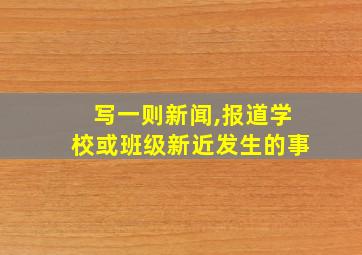 写一则新闻,报道学校或班级新近发生的事